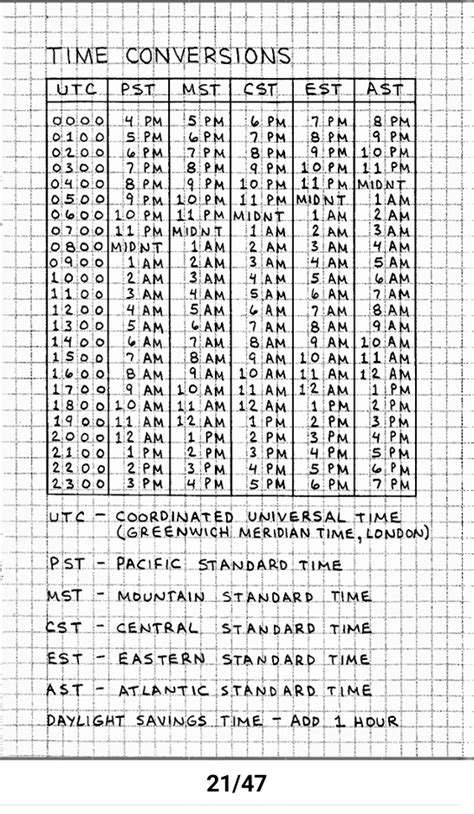 TIME CONVERSIONS

| UTC | PST | MST | CST | EST | AST |
|---|---|---|---|---|---|
| 0000 | 4 PM | 5 PM | 6 PM | 7 PM | 8 PM |
| 0100 | 5 PM | 6 PM | 7 PM | 8 PM | 9 PM |
| 0200 | 6 PM | 7 PM | 8 PM | 9 PM | 10 PM |
| 0300 | 7 PM | 8 PM | 9 PM | 10 PM | 11 PM |
| 0400 | 8 PM | 9 PM | 10 PM | 11 PM | MIDNT |
| 0500 | 9 PM | 10 PM | 11 PM | MIDNT | 1 AM |
| 0600 | 10 PM | 11 PM | MIDNT | 1 AM | 2 AM |
| 0700 | 11 PM | MIDNT | 1 AM | 2 AM | 3 AM |
| 0800 | MIDNT | 1 AM | 2 AM | 3 AM | 4 AM |
| 0900 | 1 AM | 2 AM | 3 AM | 4 AM | 5 AM |
| 1000 | 2 AM | 3 AM | 4 AM | 5 AM | 6 AM |
| 1100 | 3 AM | 4 AM | 5 AM | 6 AM | 7 AM |
| 1200 | 4 AM | 5 AM | 6 AM | 7 AM | 8 AM |
| 1300 | 5 AM | 6 AM | 7 AM | 8 AM | 9 AM |
| 1400 | 6 AM | 7 AM | 8 AM | 9 AM | 10 AM |
| 1500 | 7 AM | 8 AM | 9 AM | 10 AM | 11 AM |
| 1600 | 8 AM | 9 AM | 10 AM | 11 AM | 12 AM |
| 1700 | 9 AM | 10 AM | 11 AM | 12 AM | 1 PM |
| 1800 | 10 AM | 11 AM | 12 AM | 1 PM | 2 PM |
| 1900 | 11 AM | 12 AM | 1 PM | 2 PM | 3 PM |
| 2000 | 12 AM | 1 PM | 2 PM | 3 PM | 4 PM |
| 2100 | 1 PM | 2 PM | 3 PM | 4 PM | 5 PM |
| 2200 | 2 PM | 3 PM | 4 PM | 5 PM | 6 PM |
| 2300 | 3 PM | 4 PM | 5 PM | 6 PM | 7 PM |

UTC - COORDINATED UNIVERSAL TIME (GREENWICH MERIDIAN TIME, LONDON)

PST - PACIFIC STANDARD TIME

MST - MOUNTAIN STANDARD TIME

CST - CENTRAL STANDARD TIME

EST - EASTERN STANDARD TIME

AST - ATLANTIC STANDARD TIME

DAYLIGHT SAVINGS TIME - ADD 1 HOUR

21/47